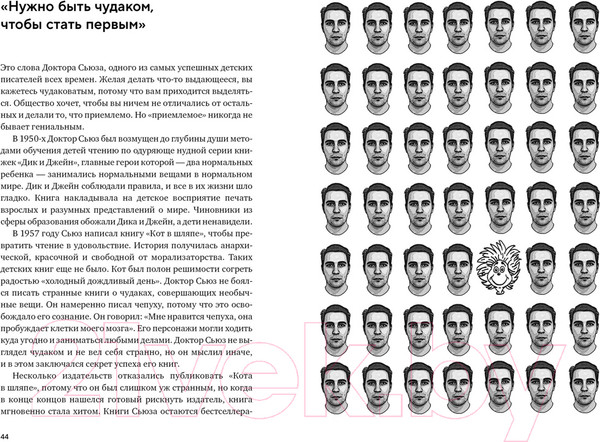 «Нужно быть чудаком, чтобы стать первым»

Это слова Доктора Сьюза, одного из самых успешных детских писателей всех времен. Желая делать что-то выдающееся, вы кажетесь чудаковатым, потому что вам приходится выделяться. Общество хочет, чтобы вы ничем не отличались от остальных и делали то, что приемлемо. Но «приемлемое» никогда не бывает гениальным.

В 1950-х Доктор Сьюз был возмущен до глубины души методами обучения детей чтению по одуряюще нудной серии книжек «Дик и Джейн», главные герои которой — два нормальных ребенка — занимались нормальными вещами в нормальном мире. Дик и Джейн соблюдали правила, и все в их жизни шло гладко. Книга накладывала на детское восприятие печать взрослых и разумных представлений о мире. Чиновники из сферы образования обожали Дика и Джейн, а дети ненавидели.

В 1957 году Сьюз написал книгу «Кот в шляпе», чтобы превратить чтение в удовольствие. История получилась анархической, красочной и свободной от морализаторства. Таких детских книг еще не было. Кот был полон решимости согреть радостью «холодный дождливый день». Доктор Сьюз не боялся писать странные книги о чудаках, совершающих необычные вещи. Он намеренно писал чепуху, потому что это освобождало его сознание. Он говорил: «Мне нравится чепуха, она пробуждает клетки моего мозга». Его персонажи могли ходить куда угодно и заниматься любыми делами. Доктор Сьюз не выглядел чудаком и не вел себя странно, но он мыслил иначе, и в этом заключался секрет успеха его книг.

Несколько издательств отказались публиковать «Кота в шляпе», потому что он был слишком уж странным, но когда в конце концов нашелся готовый рискнуть издатель, книга мгновенно стала хитом. Книги Сьюза остаются бестселлера-

44

21vek.by